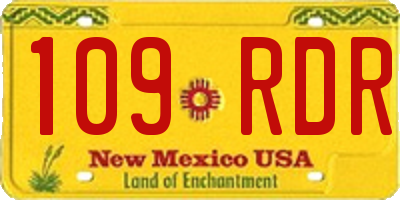 109 RDR

New Mexico USA
Land of Enchantment